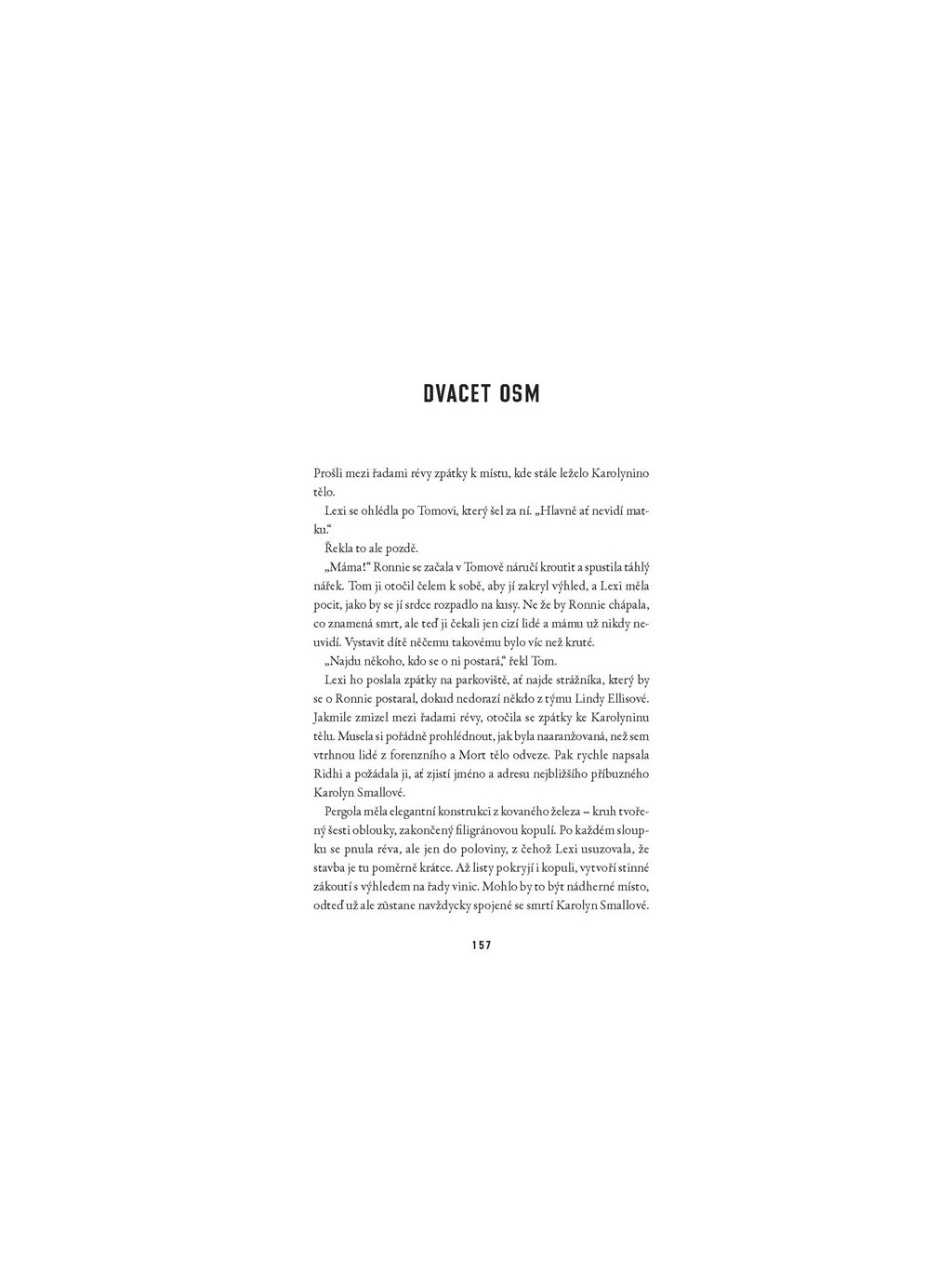 DVACET OSM

Prošli mezi řadami révy zpátky k místu, kde stále leželo Karolynino tělo.

Lexi se ohlédla po Tomovi, který šel za ní. „Hlavně ať nevidí matku."

Řekla to ale pozdě.

„Máma!" Ronnie se začala v Tomově náručí kroutit a spustila táhlý nářek. Tom ji otočil čelem k sobě, aby jí zakryl výhled, a Lexi měla pocit, jako by se jí srdce rozpadlo na kusy. Ne že by Ronnie chápala, co znamená smrt, ale teď ji čekali jen cizí lidé a mámu už nikdy neuvidí. Vystavit dítě něčemu takovému bylo víc než kruté.

„Najdu někoho, kdo se o ni postará," řekl Tom.

Lexi ho poslala zpátky na parkoviště, ať najde strážníka, který by se o Ronnie postaral, dokud nedorazí někdo z týmu Lindy Ellisové. Jakmile zmizel mezi řadami révy, otočila se zpátky ke Karolyninu tělu. Musela si pořádně prohlédnout, jak byla naaranžovaná, než sem vtrhnou lidé z forenzního a Mort tělo odveze. Pak rychle napsala Ridhi a požádala ji, ať zjistí jméno a adresu nejbližšího příbuzného Karolyn Smallové.

Pergola měla elegantní konstrukci z kovaného železa – kruh tvořený šesti oblouky, zakončený filigránovou kopulí. Po každém sloupku se pnula réva, ale jen do poloviny, z čehož Lexi usuzovala, že stavba je tu poměrně krátce. Až listy pokryjí i kopuli, vytvoří stinné zákoutí s výhledem na řady vinic. Mohlo by to být nádherné místo, odteď už ale zůstane navždycky spojené se smrtí Karolyn Smallové.

157